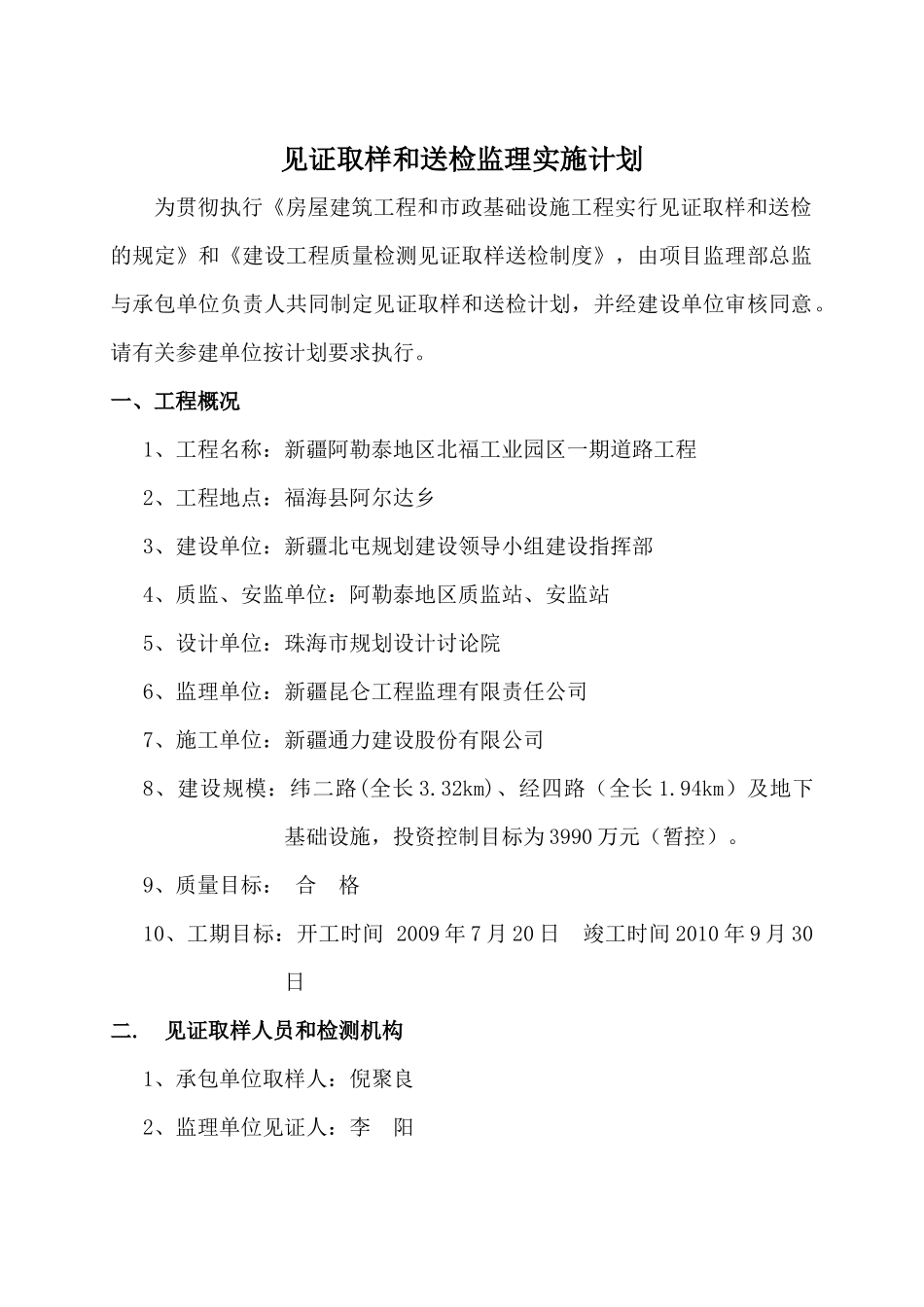 见证取样和送检监理实施计划

为贯彻执行《房屋建筑工程和市政基础设施工程实行见证取样和送检的规定》和《建设工程质量检测见证取样送检制度》，由项目监理部总监与承包单位负责人共同制定见证取样和送检计划，并经建设单位审核同意。请有关参建单位按计划要求执行。

一、工程概况

1、工程名称：新疆阿勒泰地区北福工业园区一期道路工程

2、工程地点：福海县阿尔达乡

3、建设单位：新疆北屯规划建设领导小组建设指挥部

4、质监、安监单位：阿勒泰地区质监站、安监站

5、设计单位：珠海市规划设计讨论院

6、监理单位：新疆昆仑工程监理有限责任公司

7、施工单位：新疆通力建设股份有限公司

8、建设规模：纬二路(全长3.32km)、经四路（全长1.94km）及地下基础设施，投资控制目标为3990万元（暂控）。

9、质量目标： 合 格

10、工期目标：开工时间 2009年7月20日 竣工时间2010年9月30日

二. 见证取样人员和检测机构

1、承包单位取样人：倪聚良

2、监理单位见证人：李 阳